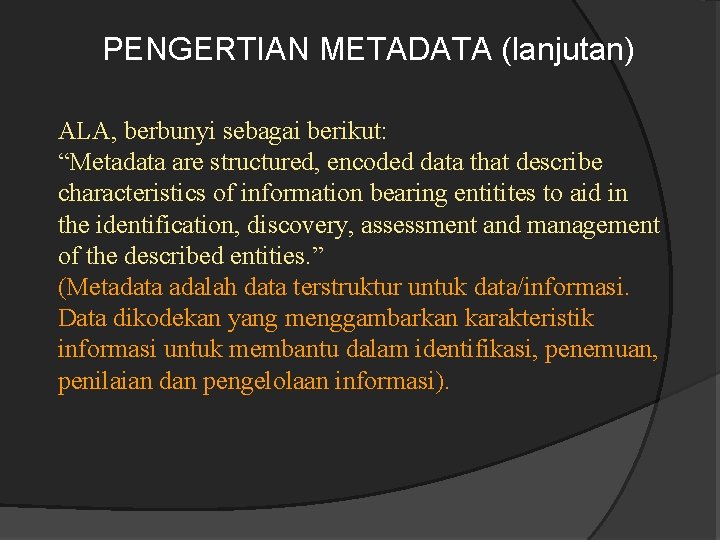 PENGERTIAN METADATA (lanjutan)

ALA, berbunyi sebagai berikut:
“Metadata are structured, encoded data that describe characteristics of information bearing entitites to aid in the identification, discovery, assessment and management of the described entities.”
(Metadata adalah data terstruktur untuk data/informasi. Data dikodekan yang menggambarkan karakteristik informasi untuk membantu dalam identifikasi, penemuan, penilaian dan pengelolaan informasi).